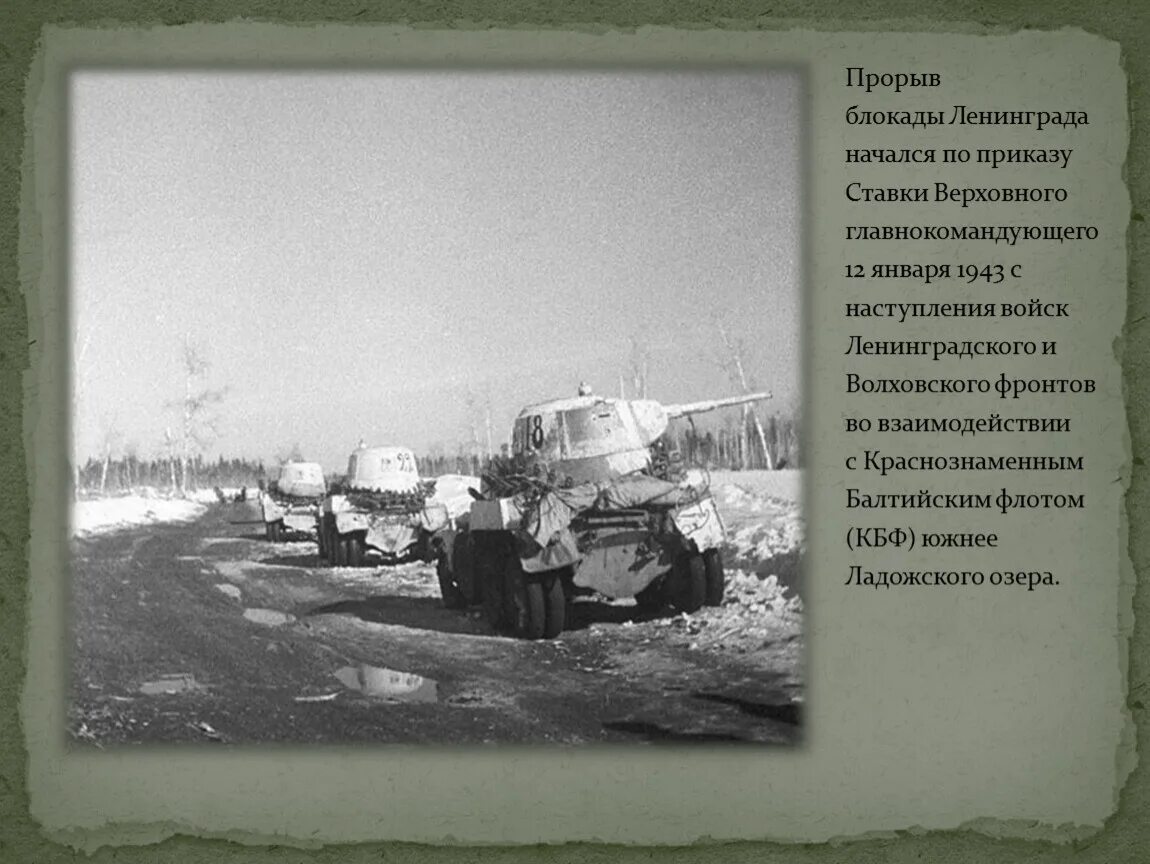 Прорыв блокады Ленинграда начался по приказу Ставки Верховного главнокомандующего 12 января 1943 с наступления войск Ленинградского и Волховского фронтов во взаимодействии с Краснознаменным Балтийским флотом (КБФ) южнее Ладожского озера.